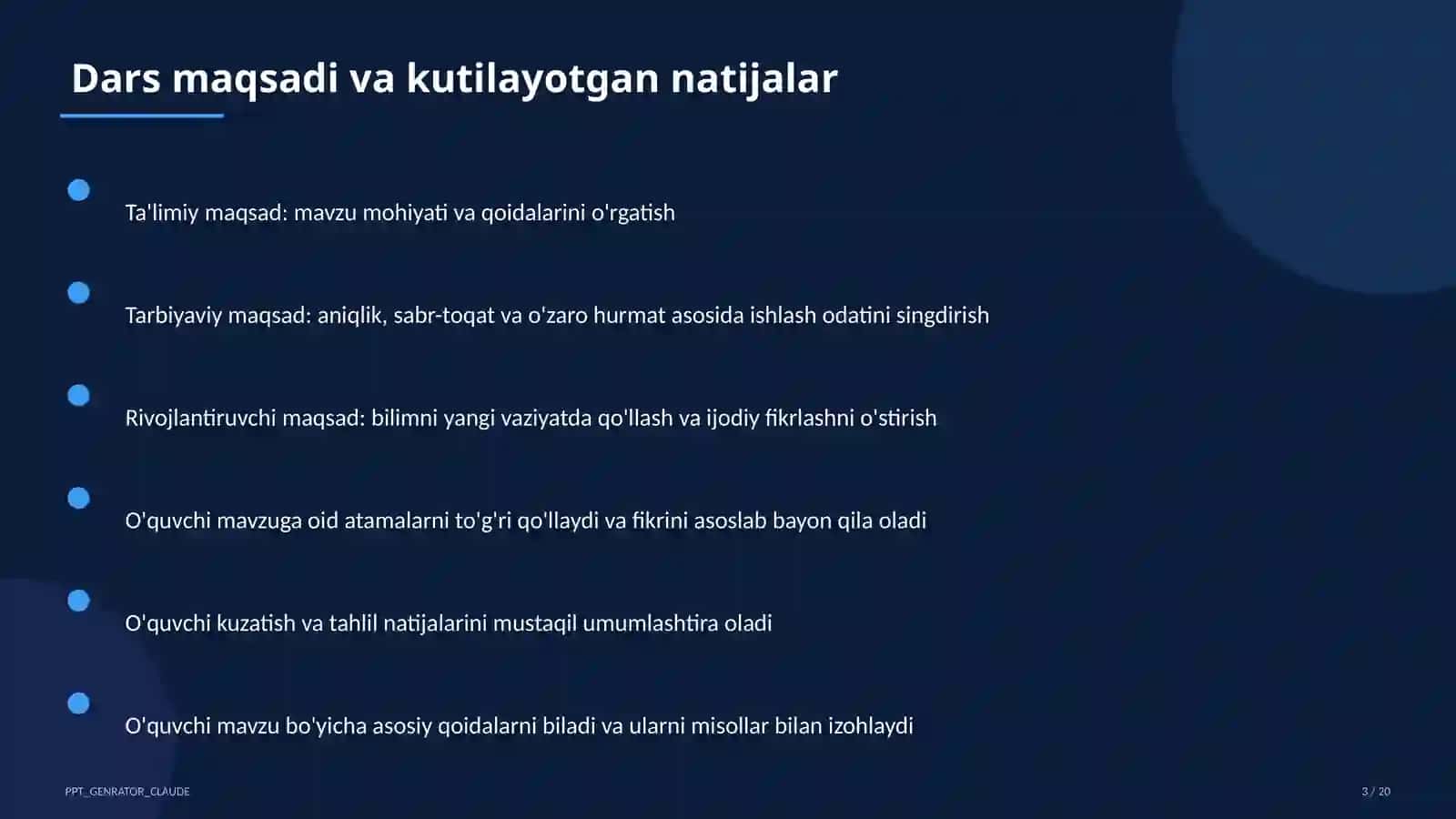 Dars maqsadi va kutilayotgan natijalar

Ta'limiy maqsad: mavzu mohiyati va qoidalarini o'rgatish

Tarbiyaviy maqsad: aniqlik, sabr-toqat va o'zaro hurmat asosida ishlash odatini singdirish

Rivojlantiruvchi maqsad: bilimni yangi vaziyatda qo'llash va ijodiy fikrlashni o'stirish

O'quvchi mavzuga oid atamalarni to'g'ri qo'llaydi va fikrini asoslab bayon qila oladi

O'quvchi kuzatish va tahlil natijalarini mustaqil umumlashtira oladi

O'quvchi mavzu bo'yicha asosiy qoidalarni biladi va ularni misollar bilan izohlaydi

PPT_GENRATOR_CLAUDE

3 / 20